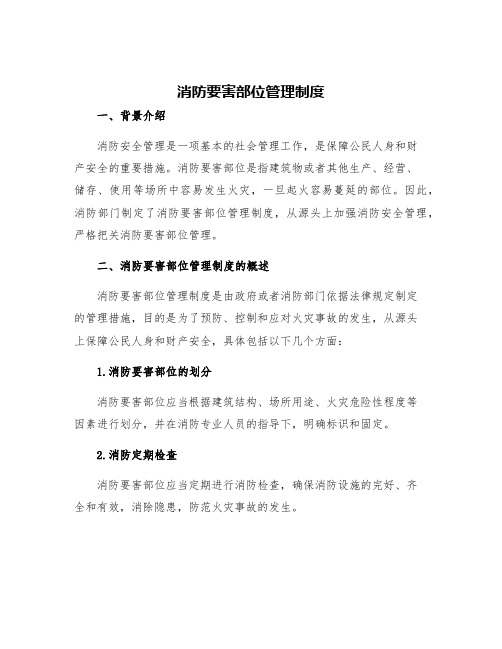 消防要害部位管理制度

一、背景介绍

消防安全管理是一项基本的社会管理工作，是保障公民人身和财产安全的重要措施。消防要害部位是指建筑物或者其他生产、经营、储存、使用等场所中容易发生火灾，一旦起火容易蔓延的部位。因此，消防部门制定了消防要害部位管理制度，从源头上加强消防安全管理，严格把关消防要害部位管理。

二、消防要害部位管理制度的概述

消防要害部位管理制度是由政府或者消防部门依据法律规定制定的管理措施，目的是为了预防、控制和应对火灾事故的发生，从源头上保障公民人身和财产安全，具体包括以下几个方面：

1.消防要害部位的划分

消防要害部位应当根据建筑结构、场所用途、火灾危险性程度等因素进行划分，并在消防专业人员的指导下，明确标识和固定。

2.消防定期检查

消防要害部位应当定期进行消防检查，确保消防设施的完好、齐全和有效，消除隐患，防范火灾事故的发生。